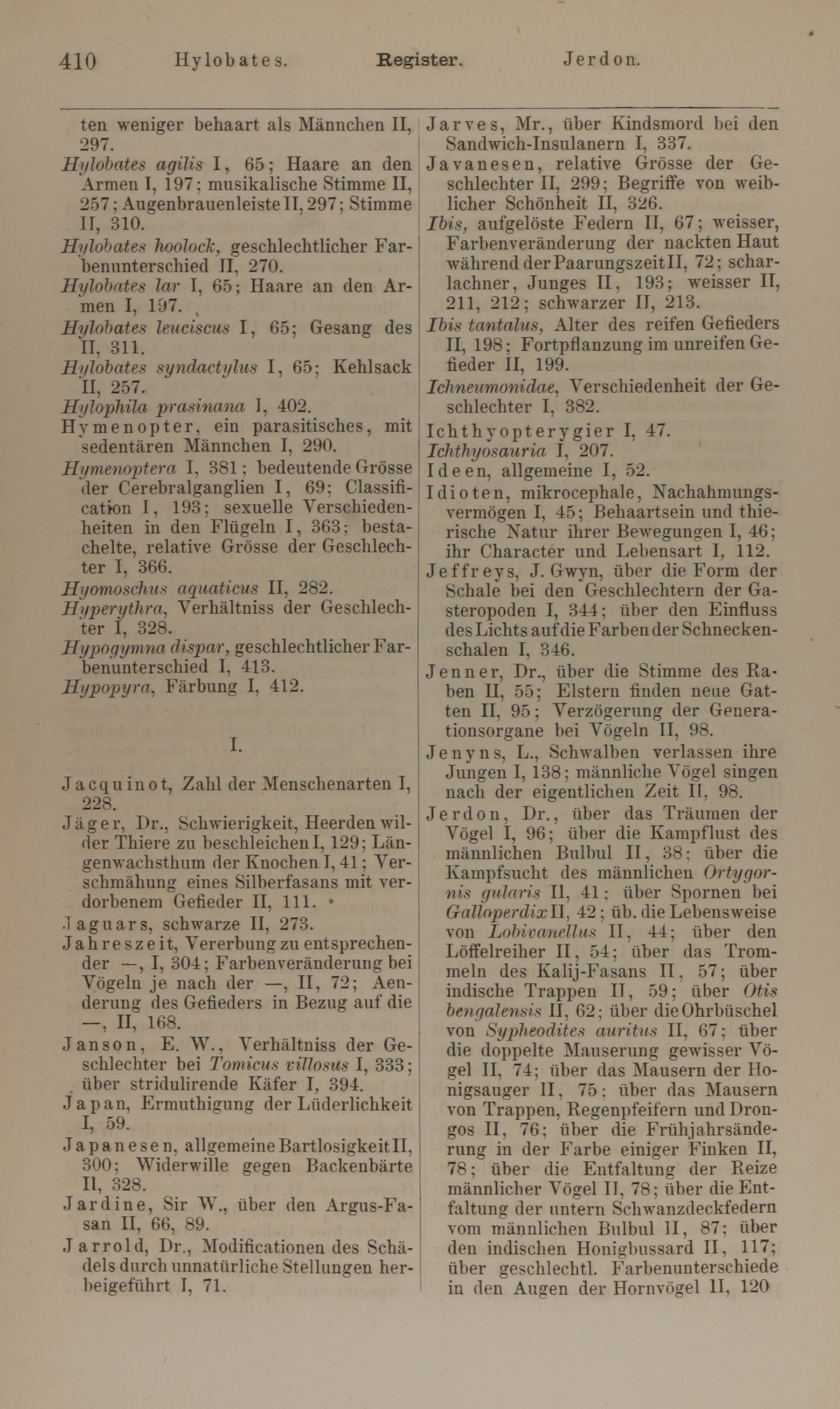 410 Hylobates. Register. Jerdon.

ten weniger behaart als Männchen II, 297.

Hylobates agilis I, 65; Haare an den Armen I, 197; musikalische Stimme II, 257; Augenbrauenleiste II, 297; Stimme II, 310.

Hylobates hoolock, geschlechtlicher Farbenunterschied II, 270.

Hylobates lar I, 65; Haare an den Armen I, 197.

Hylobates leuciscus I, 65; Gesang des II, 311.

Hylobates syndactylus I, 65; Kehlsack II, 257.

Hylophila prasinana I, 402.

Hymenopter, ein parasitisches, mit sedentären Männchen I, 290.

Hymenoptera I, 381; bedeutende Grösse der Cerebralganglien I, 69; Classification I, 193; sexuelle Verschiedenheiten in den Flügeln I, 363; bestachelte, relative Grösse der Geschlechter I, 366.

Hyomoschus aquaticus II, 282.

Hyperythra, Verhältniss der Geschlechter I, 328.

Hypogymna dispar, geschlechtlicher Farbenunterschied I, 413.

Hypopyra, Färbung I, 412.

I.

Jacquinot, Zahl der Menschenarten I, 228.

Jäger, Dr., Schwierigkeit, Heerden wilder Thiere zu beschleichen I, 129; Längenwachsthum der Knochen I, 41; Verschmähung eines Silberfasans mit verdorbenem Gefieder II, 111.

Jaguars, schwarze II, 273.

Jahreszeit, Vererbung zu entsprechender —, I, 304; Farbenveränderung bei Vögeln je nach der —, II, 72; Aenderung des Gefieders in Bezug auf die —, II, 168.

Janson, E. W., Verhältniss der Geschlechter bei Tomicus villosus I, 333; über stridulirende Käfer I, 394.

Japan, Ermuthigung der Lüderlichkeit I, 59.

Japanesen, allgemeine Bartlosigkeit II, 300; Widerwille gegen Backenbärte II, 328.

Jardine, Sir W., über den Argus-Fasan II, 66, 89.

Jarrold, Dr., Modificationen des Schädels durch unnatürliche Stellungen herbeigeführt I, 71.

Jarves, Mr., über Kindsmord bei den Sandwich-Insulanern I, 337.

Javanesen, relative Grösse der Geschlechter II, 299; Begriffe von weiblicher Schönheit II, 326.

Ibis, aufgelöste Federn II, 67; weisser, Farbenveränderung der nackten Haut während der Paarungszeit II, 72; scharlachner, Junges II, 193; weisser II, 211, 212; schwarzer II, 213.

Ibis tantalus, Alter des reifen Gefieders II, 198; Fortpflanzung im unreifen Gefieder II, 199.

Ichneumonidae, Verschiedenheit der Geschlechter I, 382.

Ichthyopterygier I, 47.

Ichthyosauria I, 207.

Ideen, allgemeine I, 52.

Idioten, mikrocephale, Nachahmungsvermögen I, 45; Behaartsein und thierische Natur ihrer Bewegungen I, 46; ihr Character und Lebensart I, 112.

Jeffreys, J. Gwyn, über die Form der Schale bei den Geschlechtern der Gasteropoden I, 344; über den Einfluss des Lichts auf die Farben der Schneckenschalen I, 346.

Jenner, Dr., über die Stimme des Raben II, 55; Elstern finden neue Gatten II, 95; Verzögerung der Generationsorgane bei Vögeln II, 98.

Jenyns, L., Schwalben verlassen ihre Jungen I, 138; männliche Vögel singen nach der eigentlichen Zeit II, 98.

Jerdon, Dr., über das Träumen der Vögel I, 96; über die Kampflust des männlichen Bulbul II, 38; über die Kampfsucht des männlichen Ortygornis gularis II, 41; über Spornen bei Galloperdix II, 42; üb. die Lebensweise von Lobivanellus II, 44; über den Löffelreiher II, 54; über das Trommeln des Kalij-Fasans II, 57; über indische Trappen II, 59; über Otis bengalensis II, 62; über die Ohrbüschel von Sypheodites auritus II, 67; über die doppelte Mauserung gewisser Vögel II, 74; über das Mausern der Honigsauger II, 75; über das Mausern von Trappen, Regenpfeifern und Drongos II, 76; über die Frühjahrsänderung in der Farbe einiger Finken II, 78; über die Entfaltung der Reize männlicher Vögel II, 78; über die Entfaltung der untern Schwanzdeckfedern vom männlichen Bulbul II, 87; über den indischen Honigbussard II, 117; über geschlechtl. Farbenunterschiede in den Augen der Hornvögel II, 120